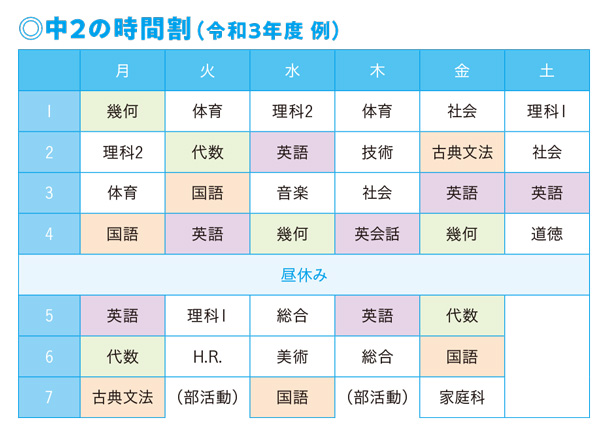 ◎中2の時間割（令和3年度 例）

| | 月 | 火 | 水 | 木 | 金 | 土 |
|---|---|---|---|---|---|---|
| 1 | 幾何 | 体育 | 理科2 | 体育 | 社会 | 理科1 |
| 2 | 理科2 | 代数 | 英語 | 技術 | 古典文法 | 社会 |
| 3 | 体育 | 国語 | 音楽 | 社会 | 英語 | 英語 |
| 4 | 国語 | 英語 | 幾何 | 英会話 | 幾何 | 道徳 |
| 昼休み | | | | | | |
| 5 | 英語 | 理科1 | 総合 | 英語 | 代数 | |
| 6 | 代数 | H.R. | 美術 | 総合 | 国語 | |
| 7 | 古典文法 | （部活動） | 国語 | （部活動） | 家庭科 | |